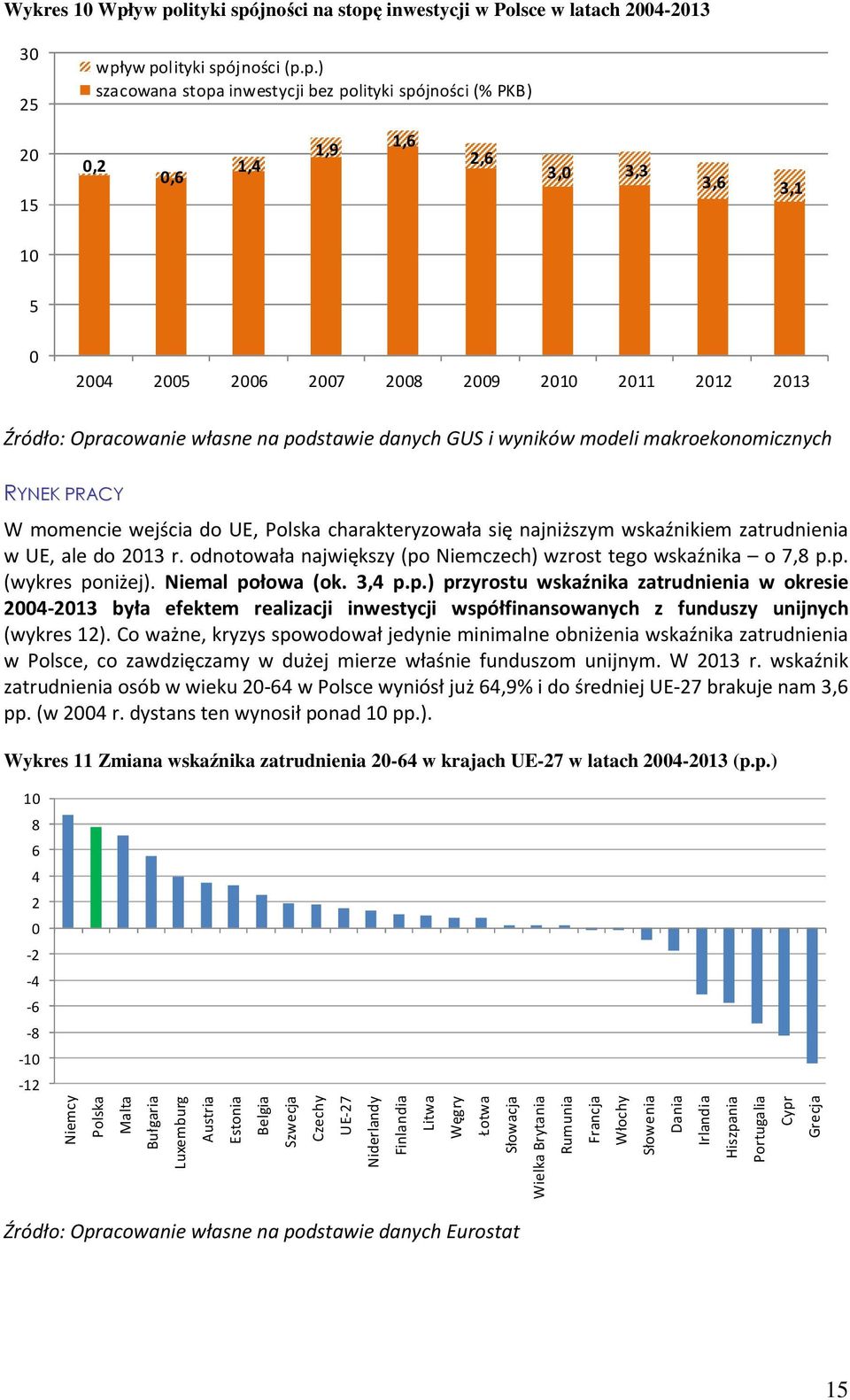 Wykres 10 Wpływ polityki spójności na stopę inwestycji w Polsce w latach 2004-2013

30
25
20
15
10
5
0

wpływ polityki spójności (p.p.)
szacowana stopa inwestycji bez polityki spójności (% PKB)

0,2 0,6 1,4 1,9 1,6 2,6 3,0 3,3 3,6 3,1

2004 2005 2006 2007 2008 2009 2010 2011 2012 2013

Źródło: Opracowanie własne na podstawie danych GUS i wyników modeli makroekonomicznych

RYNEK PRACY

W momencie wejścia do UE, Polska charakteryzowała się najniższym wskaźnikiem zatrudnienia w UE, ale do 2013 r. odnotowała największy (po Niemczech) wzrost tego wskaźnika – o 7,8 p.p. (wykres poniżej). Niemal połowa (ok. 3,4 p.p.) przyrostu wskaźnika zatrudnienia w okresie 2004-2013 była efektem realizacji inwestycji współfinansowanych z funduszy unijnych (wykres 12). Co ważne, kryzys spowodował jedynie minimalne obniżenia wskaźnika zatrudnienia w Polsce, co zawdzięczamy w dużej mierze właśnie funduszom unijnym. W 2013 r. wskaźnik zatrudnienia osób w wieku 20-64 w Polsce wyniósł już 64,9% i do średniej UE-27 brakuje nam 3,6 pp. (w 2004 r. dystans ten wynosił ponad 10 pp.).

Wykres 11 Zmiana wskaźnika zatrudnienia 20-64 w krajach UE-27 w latach 2004-2013 (p.p.)

10
8
6
4
2
0
-2
-4
-6
-8
-10
-12

Niemcy Polska Malta Bułgaria Luxemburg Austria Estonia Belgia Szwecja Czechy UE-27 Niderlandy Finlandia Litwa Węgry Łotwa Słowacja Wielka Brytania Rumunia Francja Włochy Słowenia Dania Irlandia Hiszpania Portugalia Cypr Grecja

Źródło: Opracowanie własne na podstawie danych Eurostat

15